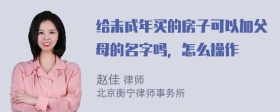 给未成年买的房子可以加父母的名字吗，怎么操作

赵佳 律师
北京衡宁律师事务所